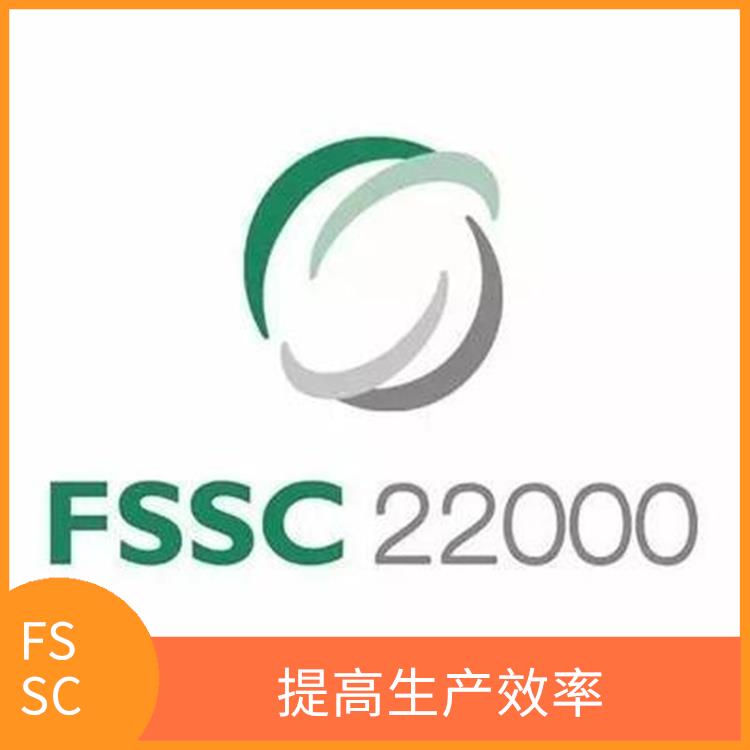 FSSC 22000

FS
SC

提高生产效率